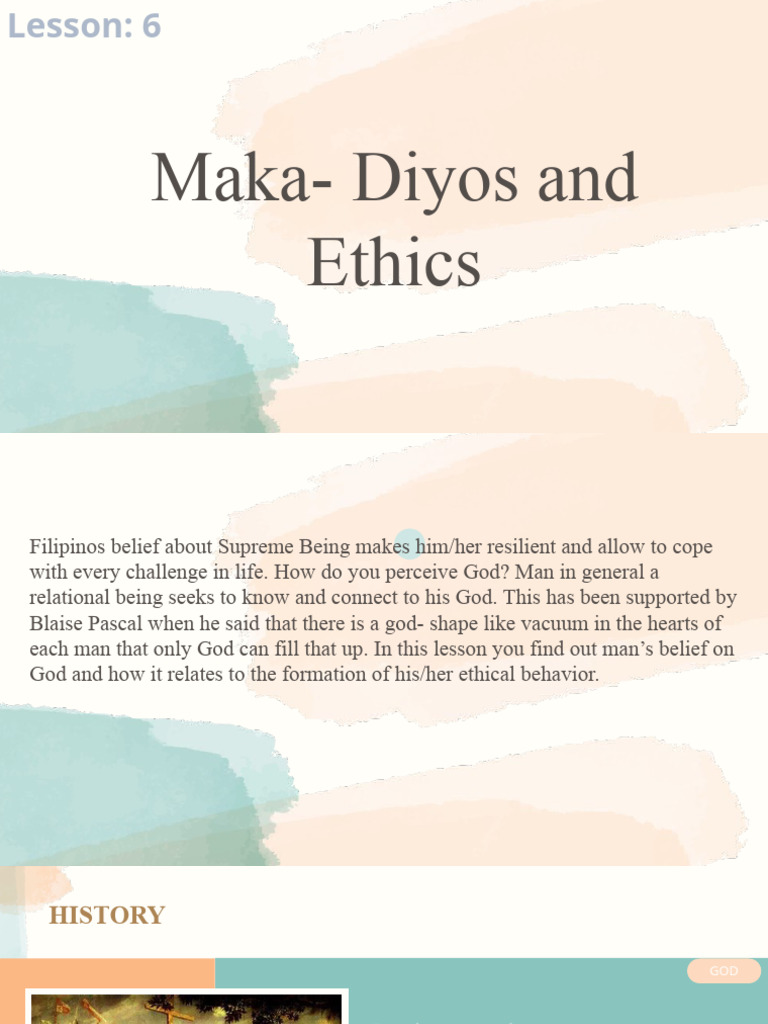 Lesson: 6

Maka- Diyos and Ethics

Filipinos belief about Supreme Being makes him/her resilient and allow to cope with every challenge in life. How do you perceive God? Man in general a relational being seeks to know and connect to his God. This has been supported by Blaise Pascal when he said that there is a god- shape like vacuum in the hearts of each man that only God can fill that up. In this lesson you find out man's belief on God and how it relates to the formation of his/her ethical behavior.

HISTORY

GOD